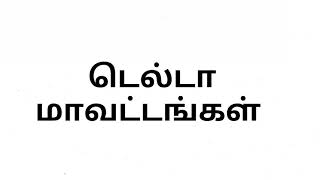 டெல்டா
மாவட்டங்கள்